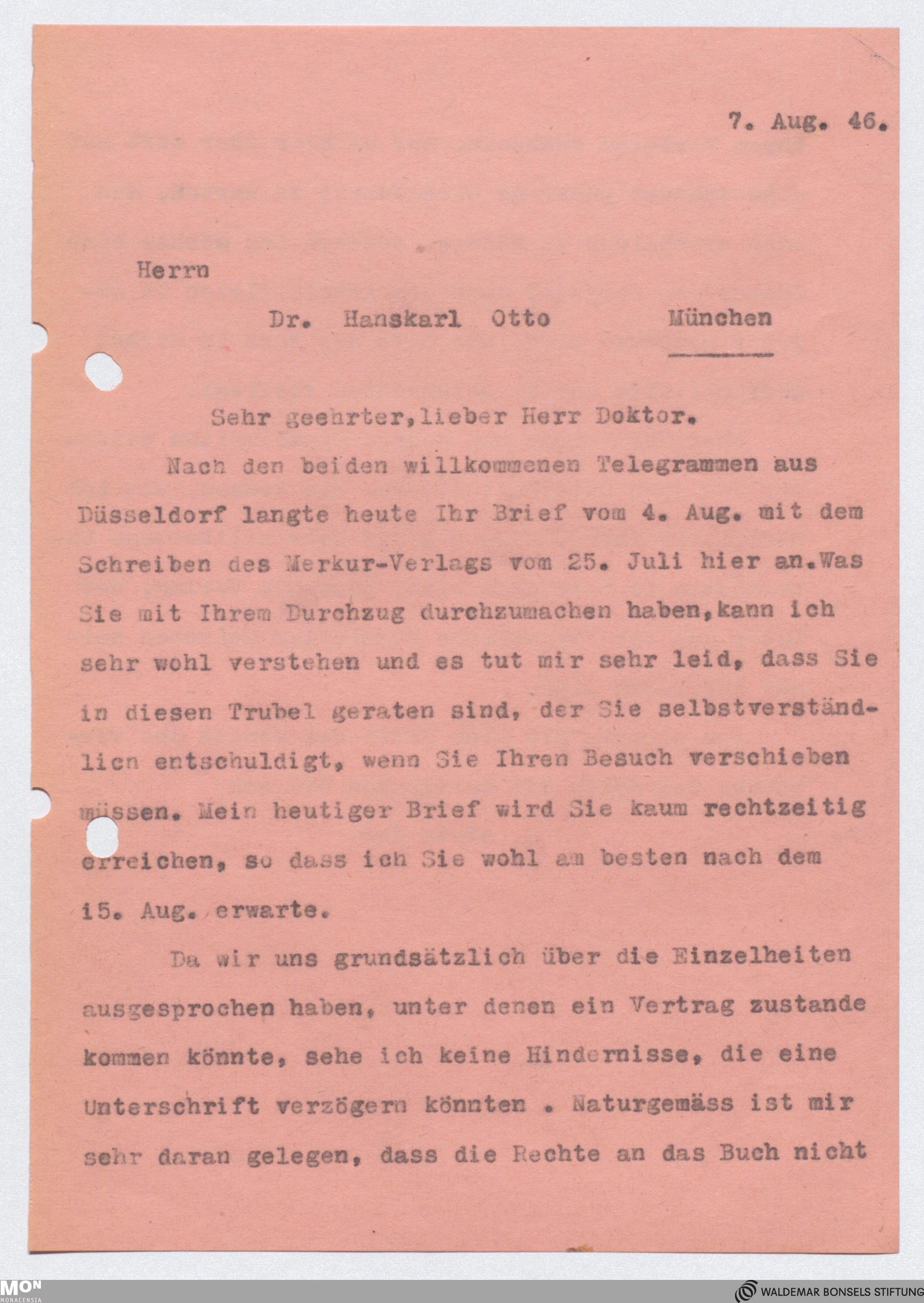 7. Aug. 46.

Herrn

Dr. Hanskarl Otto München

Sehr geehrter,lieber Herr Doktor.

Nach den beiden willkommenen Telegrammen aus Düsseldorf langte heute Ihr Brief vom 4. Aug. mit dem Schreiben des Merkur-Verlags vom 25. Juli hier an.Was Sie mit Ihrem Durchzug durchzumachen haben,kann ich sehr wohl verstehen und es tut mir sehr leid, dass Sie in diesen Trubel geraten sind, der Sie selbstverständlicn entschuldigt, wenn Sie Ihren Besuch verschieben müssen. Mein heutiger Brief wird Sie kaum rechtzeitig erreichen, so dass ich Sie wohl am besten nach dem 15. Aug. erwarte.

Da wir uns grundsätzlich über die Einzelheiten ausgesprochen haben, unter denen ein Vertrag zustande kommen könnte, sehe ich keine Hindernisse, die eine Unterschrift verzögern könnten . Naturgemäss ist mir sehr daran gelegen, dass die Rechte an das Buch nicht

MON MONACENSIA

WALDEMAR BONSELS STIFTUNG